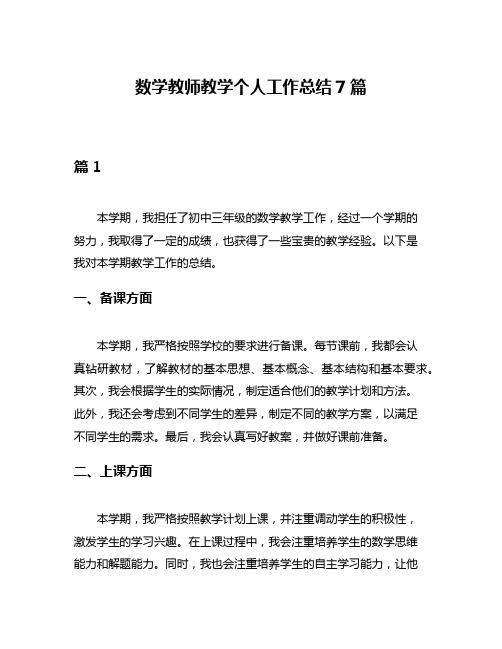 数学教师教学个人工作总结7篇

篇1

本学期，我担任了初中三年级的数学教学工作，经过一个学期的努力，我取得了一定的成绩，也获得了一些宝贵的教学经验。以下是我对本学期教学工作的总结。

一、备课方面

本学期，我严格按照学校的要求进行备课。每节课前，我都会认真钻研教材，了解教材的基本思想、基本概念、基本结构和基本要求。其次，我会根据学生的实际情况，制定适合他们的教学计划和方法。此外，我还会考虑到不同学生的差异，制定不同的教学方案，以满足不同学生的需求。最后，我会认真写好教案，并做好课前准备。

二、上课方面

本学期，我严格按照教学计划上课，并注重调动学生的积极性，激发学生的学习兴趣。在上课过程中，我会注重培养学生的数学思维能力和解题能力。同时，我也会注重培养学生的自主学习能力，让他